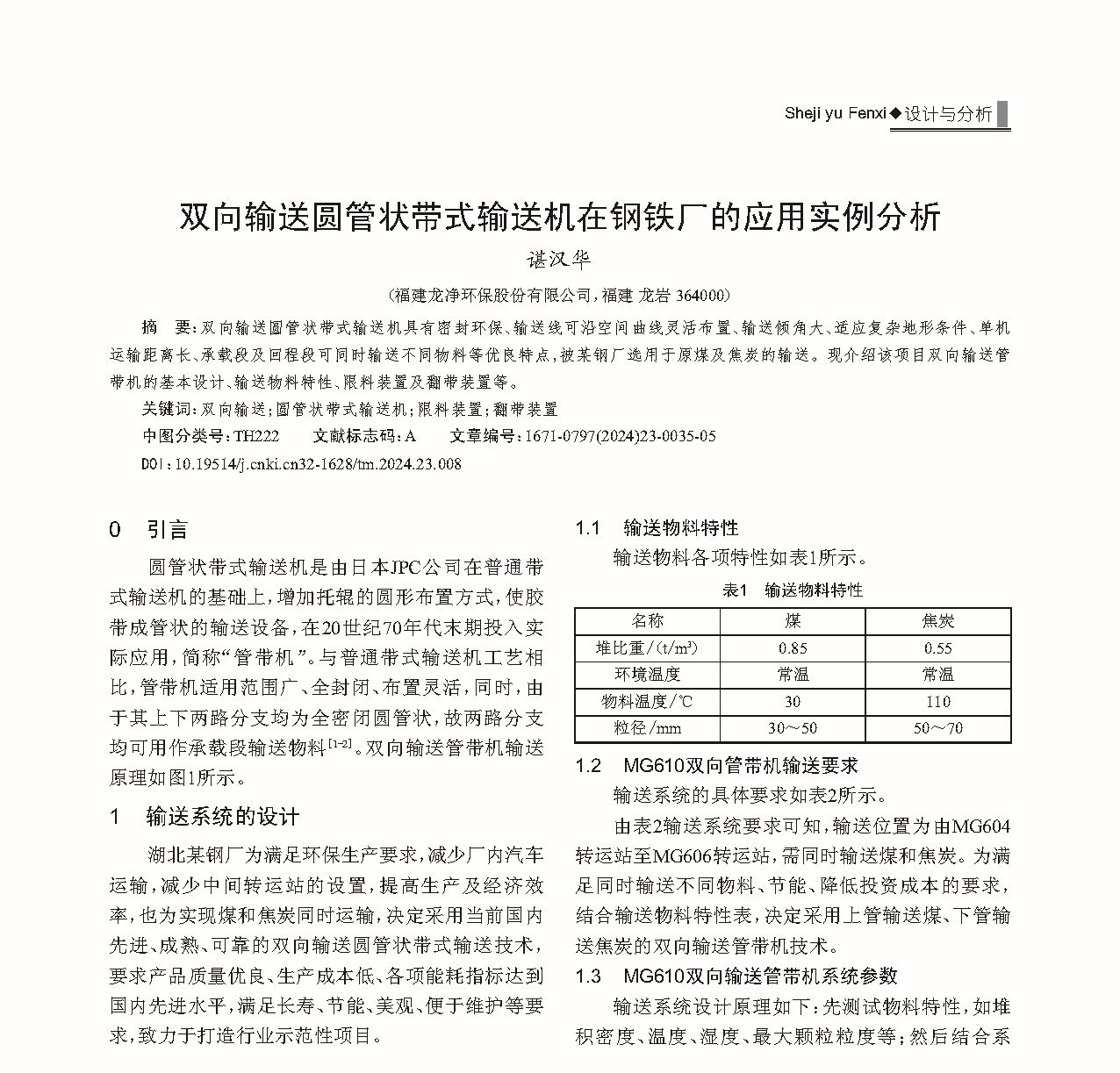 Sheji yu Fenxi◆设计与分析

双向输送圆管状带式输送机在钢铁厂的应用实例分析

谌汉华

(福建龙净环保股份有限公司，福建 龙岩 364000)

摘　要：双向输送圆管状带式输送机具有密封环保、输送线可沿空间曲线灵活布置、输送倾角大、适应复杂地形条件、单机运输距离长、承载段及回程段可同时输送不同物料等优良特点，被某钢厂选用于原煤及焦炭的输送。现介绍该项目双向输送管带机的基本设计、输送物料特性、限料装置及翻带装置等。

关键词：双向输送；圆管状带式输送机；限料装置；翻带装置

中图分类号：TH222　　文献标志码：A　　文章编号：1671-0797(2024)23-0035-05

DOI：10.19514/j.cnki.cn32-1628/tm.2024.23.008

0　引言

圆管状带式输送机是由日本JPC公司在普通带式输送机的基础上，增加托辊的圆形布置方式，使胶带成管状的输送设备，在20世纪70年代末期投入实际应用，简称“管带机”。与普通带式输送机工艺相比，管带机适用范围广、全封闭、布置灵活，同时，由于其上下两路分支均为全密闭圆管状，故两路分支均可用作承载段输送物料$^{[1-2]}$。双向输送管带机输送原理如图1所示。

1　输送系统的设计

湖北某钢厂为满足环保生产要求，减少厂内汽车运输，减少中间转运站的设置，提高生产及经济效率，也为实现煤和焦炭同时运输，决定采用当前国内先进、成熟、可靠的双向输送圆管状带式输送技术，要求产品质量优良、生产成本低、各项能耗指标达到国内先进水平，满足长寿、节能、美观、便于维护等要求，致力于打造行业示范性项目。

1.1　输送物料特性

输送物料各项特性如表1所示。

表1　输送物料特性

| 名称 | 煤 | 焦炭 |
|---|---|---|
| 堆比重/(t/m³) | 0.85 | 0.55 |
| 环境温度 | 常温 | 常温 |
| 物料温度/℃ | 30 | 110 |
| 粒径/mm | 30～50 | 50～70 |

1.2　MG610双向管带机输送要求

输送系统的具体要求如表2所示。

由表2输送系统要求可知，输送位置为由MG604转运站至MG606转运站，需同时输送煤和焦炭。为满足同时输送不同物料、节能、降低投资成本的要求，结合输送物料特性表，决定采用上管输送煤、下管输送焦炭的双向输送管带机技术。

1.3　MG610双向输送管带机系统参数

输送系统设计原理如下：先测试物料特性，如堆积密度、温度、湿度、最大颗粒粒度等；然后结合系